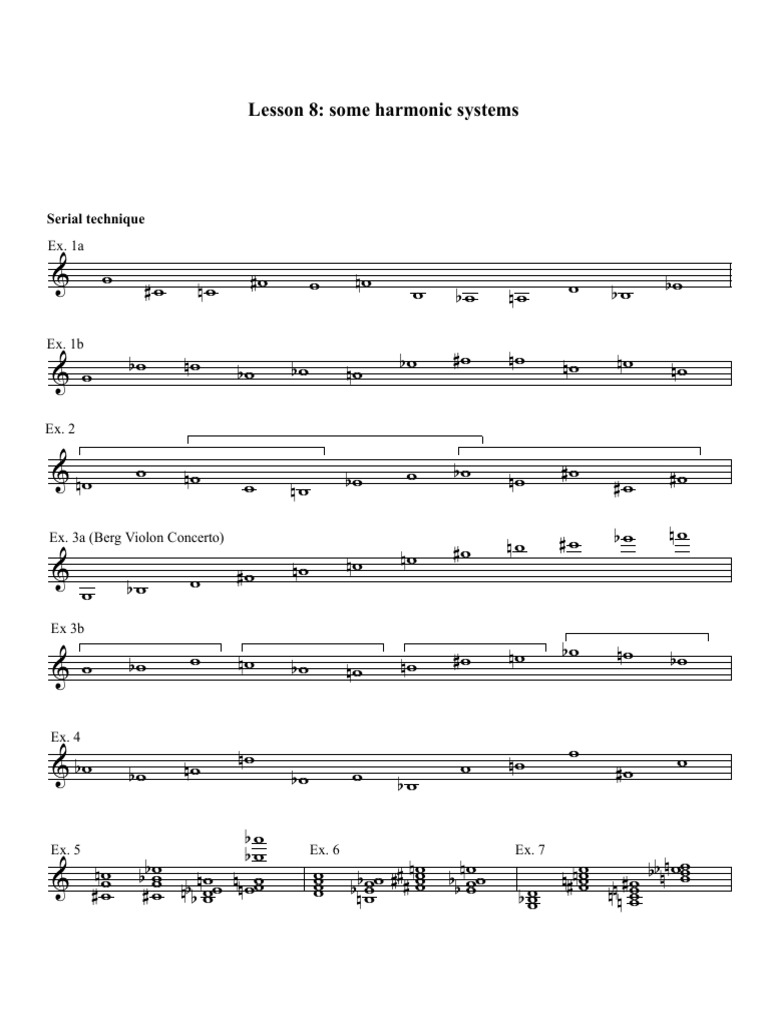 Lesson 8: some harmonic systems

Serial technique

Ex. 1a

Ex. 1b

Ex. 2

Ex. 3a (Berg Violon Concerto)

Ex 3b

Ex. 4

Ex. 5

Ex. 6

Ex. 7